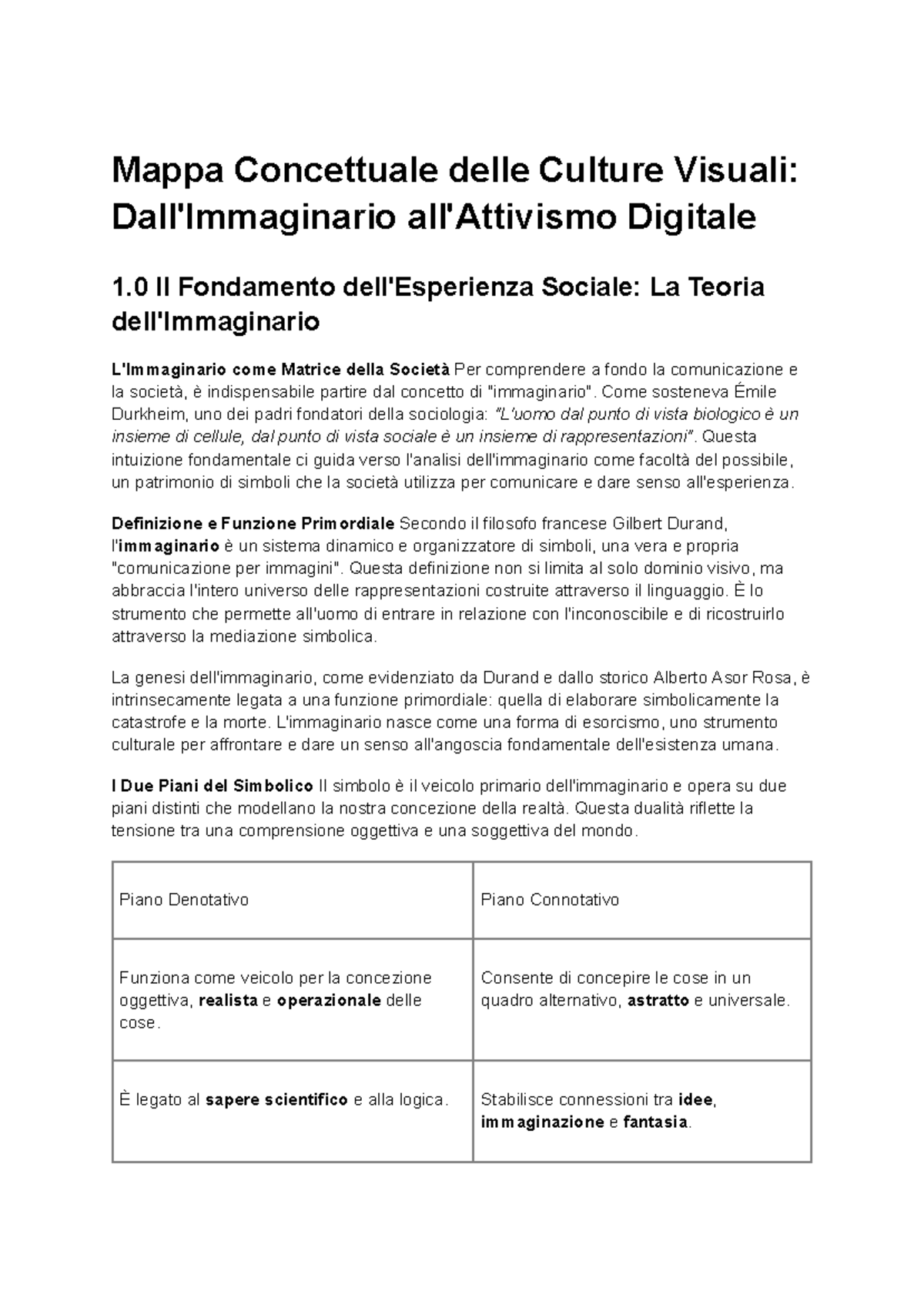 Mappa Concettuale delle Culture Visuali: Dall'Immaginario all'Attivismo Digitale

1.0 Il Fondamento dell'Esperienza Sociale: La Teoria dell'Immaginario

L'Immaginario come Matrice della Società Per comprendere a fondo la comunicazione e la società, è indispensabile partire dal concetto di "immaginario". Come sosteneva Émile Durkheim, uno dei padri fondatori della sociologia: "L'uomo dal punto di vista biologico è un insieme di cellule, dal punto di vista sociale è un insieme di rappresentazioni". Questa intuizione fondamentale ci guida verso l'analisi dell'immaginario come facoltà del possibile, un patrimonio di simboli che la società utilizza per comunicare e dare senso all'esperienza.

Definizione e Funzione Primordiale Secondo il filosofo francese Gilbert Durand, l'immaginario è un sistema dinamico e organizzatore di simboli, una vera e propria "comunicazione per immagini". Questa definizione non si limita al solo dominio visivo, ma abbraccia l'intero universo delle rappresentazioni costruite attraverso il linguaggio. È lo strumento che permette all'uomo di entrare in relazione con l'inconoscibile e di ricostruirlo attraverso la mediazione simbolica.

La genesi dell'immaginario, come evidenziato da Durand e dallo storico Alberto Asor Rosa, è intrinsecamente legata a una funzione primordiale: quella di elaborare simbolicamente la catastrofe e la morte. L'immaginario nasce come una forma di esorcismo, uno strumento culturale per affrontare e dare un senso all'angoscia fondamentale dell'esistenza umana.

I Due Piani del Simbolico Il simbolo è il veicolo primario dell'immaginario e opera su due piani distinti che modellano la nostra concezione della realtà. Questa dualità riflette la tensione tra una comprensione oggettiva e una soggettiva del mondo.

| Piano Denotativo | Piano Connotativo |
|---|---|
| Funziona come veicolo per la concezione oggettiva, realista e operazionale delle cose. | Consente di concepire le cose in un quadro alternativo, astratto e universale. |
| È legato al sapere scientifico e alla logica. | Stabilisce connessioni tra idee, immaginazione e fantasia. |